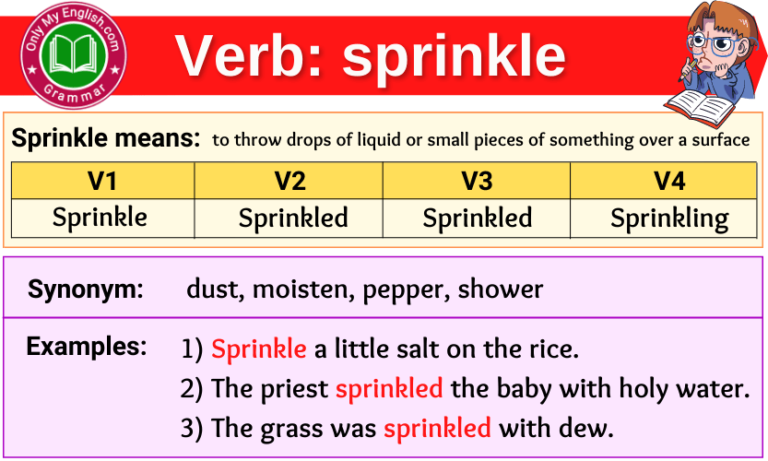 Only My English.com
Grammar

Verb: sprinkle

Sprinkle means: to throw drops of liquid or small pieces of something over a surface

| V1 | V2 | V3 | V4 |
|---|---|---|---|
| Sprinkle | Sprinkled | Sprinkled | Sprinkling |

Synonym: dust, moisten, pepper, shower

Examples: 1) Sprinkle a little salt on the rice.
2) The priest sprinkled the baby with holy water.
3) The grass was sprinkled with dew.